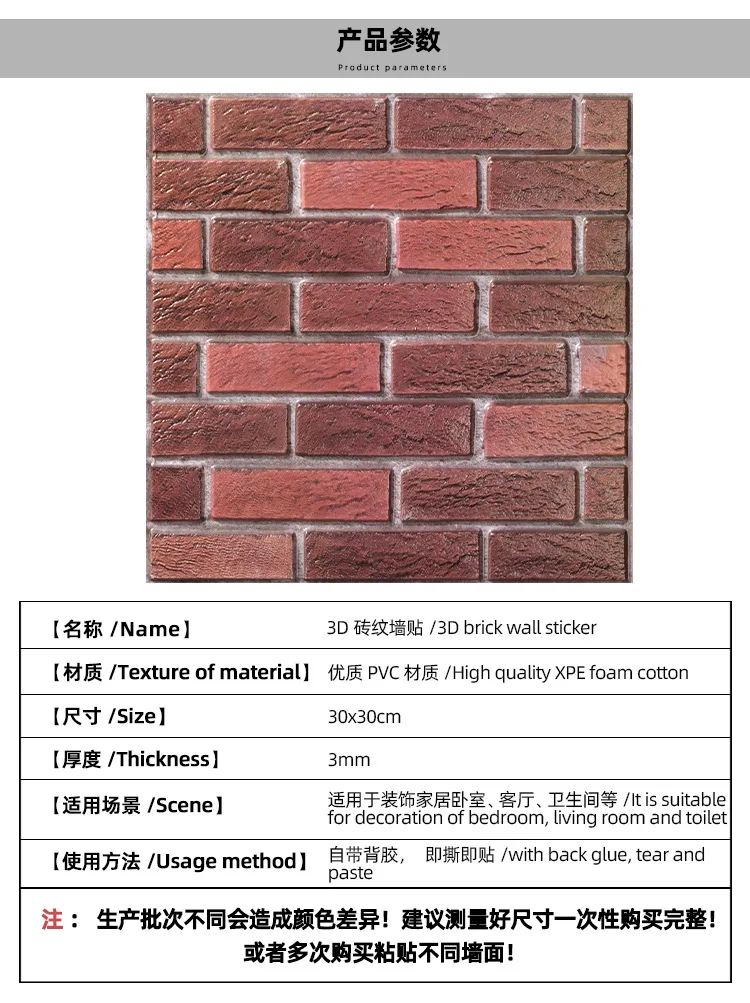 产品参数
Product parameters

|  |  |
|---|---|
| 【名称 /Name】 | 3D 砖纹墙贴 /3D brick wall sticker |
| 【材质 /Texture of material】 | 优质 PVC 材质 /High quality XPE foam cotton |
| 【尺寸 /Size】 | 30x30cm |
| 【厚度 /Thickness】 | 3mm |
| 【适用场景 /Scene】 | 适用于装饰家居卧室、客厅、卫生间等 /It is suitable for decoration of bedroom, living room and toilet |
| 【使用方法 /Usage method】 | 自带背胶， 即撕即贴 /with back glue, tear and paste |

注： 生产批次不同会造成颜色差异！建议测量好尺寸一次性购买完整！或者多次购买粘贴不同墙面！